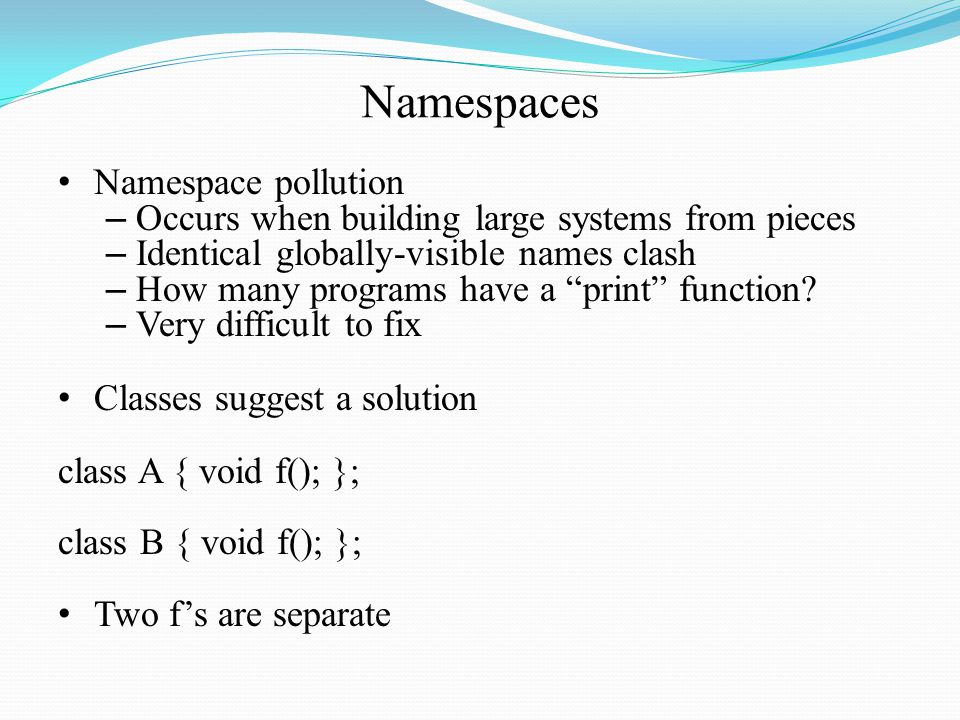 Namespaces

• Namespace pollution
– Occurs when building large systems from pieces
– Identical globally-visible names clash
– How many programs have a “print” function?
– Very difficult to fix

• Classes suggest a solution

class A { void f(); };

class B { void f(); };

• Two f’s are separate